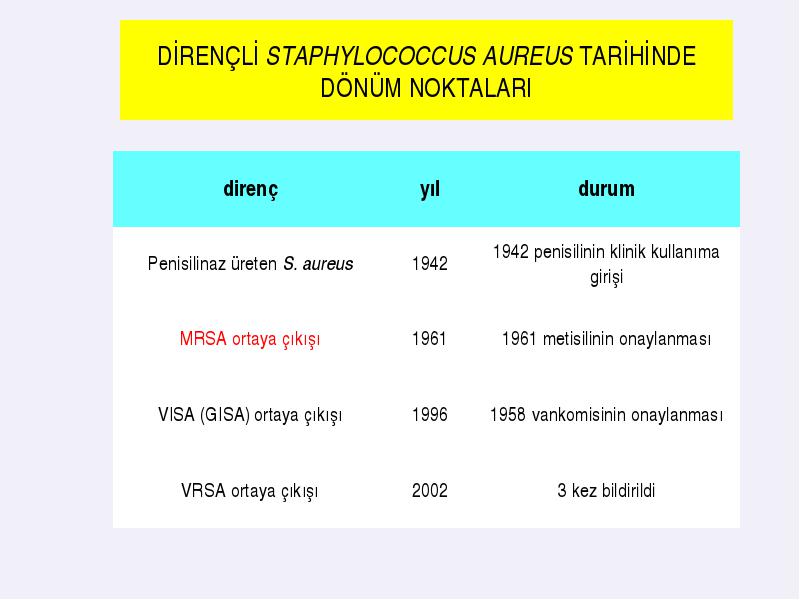 DİRENÇLİ STAPHYLOCOCCUS AUREUS TARİHİNDE DÖNÜM NOKTALARI

| direnç | yıl | durum |
|---|---|---|
| Penisilinaz üreten S. aureus | 1942 | 1942 penisilinin klinik kullanıma girişi |
| MRSA ortaya çıkışı | 1961 | 1961 metisilinin onaylanması |
| VISA (GISA) ortaya çıkışı | 1996 | 1958 vankomisinin onaylanması |
| VRSA ortaya çıkışı | 2002 | 3 kez bildirildi |